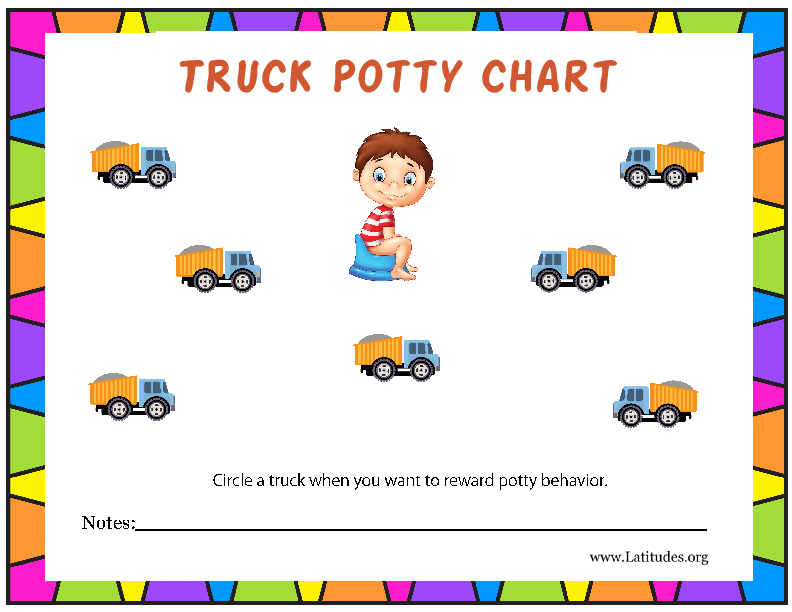 TRUCK POTTY CHART

Circle a truck when you want to reward potty behavior.

Notes:____

www.Latitudes.org